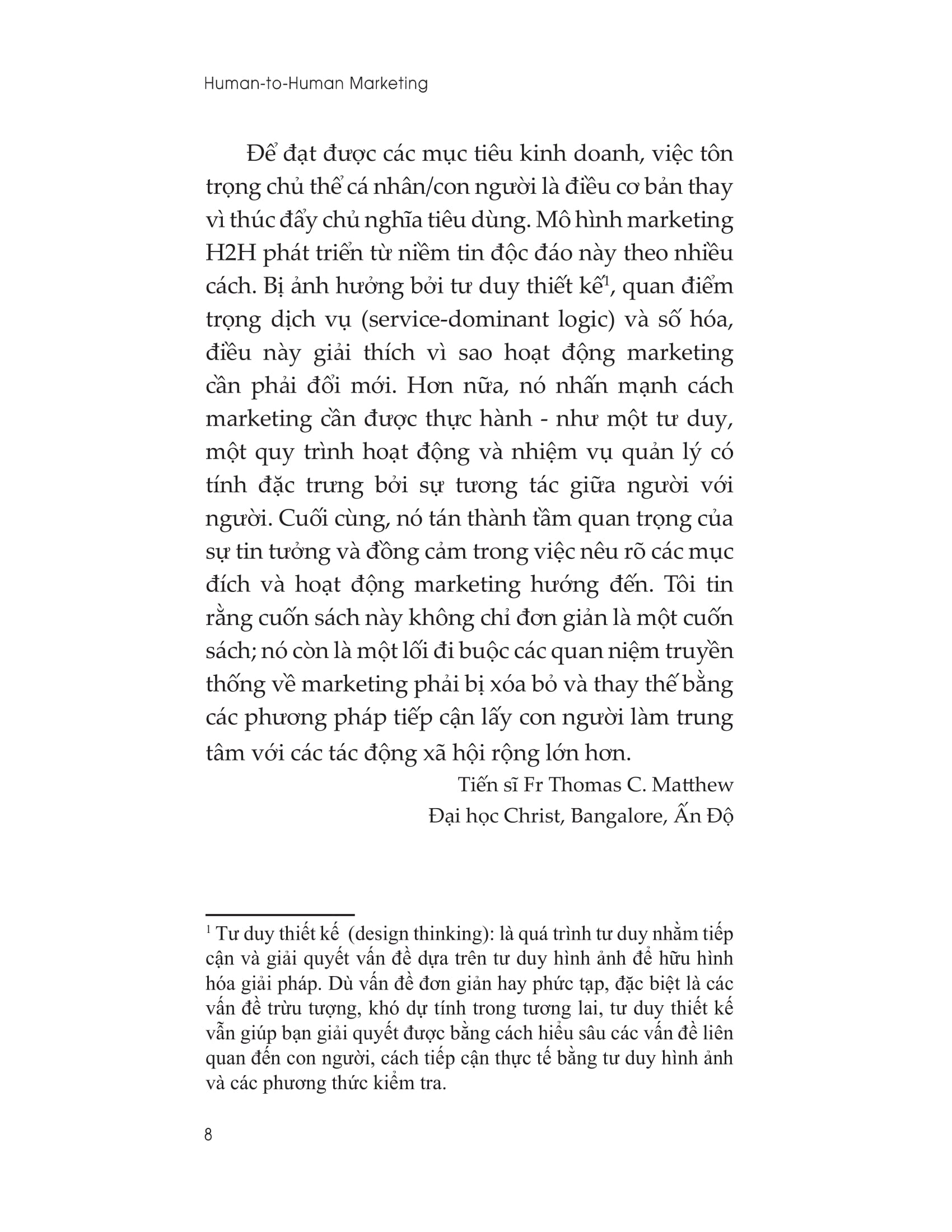 Human-to-Human Marketing

Để đạt được các mục tiêu kinh doanh, việc tôn trọng chủ thể cá nhân/con người là điều cơ bản thay vì thúc đẩy chủ nghĩa tiêu dùng. Mô hình marketing H2H phát triển từ niềm tin độc đáo này theo nhiều cách. Bị ảnh hưởng bởi tư duy thiết kế$^1$, quan điểm trọng dịch vụ (service-dominant logic) và số hóa, điều này giải thích vì sao hoạt động marketing cần phải đổi mới. Hơn nữa, nó nhấn mạnh cách marketing cần được thực hành - như một tư duy, một quy trình hoạt động và nhiệm vụ quản lý có tính đặc trưng bởi sự tương tác giữa người với người. Cuối cùng, nó tán thành tầm quan trọng của sự tin tưởng và đồng cảm trong việc nêu rõ các mục đích và hoạt động marketing hướng đến. Tôi tin rằng cuốn sách này không chỉ đơn giản là một cuốn sách; nó còn là một lối đi buộc các quan niệm truyền thống về marketing phải bị xóa bỏ và thay thế bằng các phương pháp tiếp cận lấy con người làm trung tâm với các tác động xã hội rộng lớn hơn.

Tiến sĩ Fr Thomas C. Matthew
Đại học Christ, Bangalore, Ấn Độ

$^1$ Tư duy thiết kế (design thinking): là quá trình tư duy nhằm tiếp cận và giải quyết vấn đề dựa trên tư duy hình ảnh để hữu hình hóa giải pháp. Dù vấn đề đơn giản hay phức tạp, đặc biệt là các vấn đề trừu tượng, khó dự tính trong tương lai, tư duy thiết kế vẫn giúp bạn giải quyết được bằng cách hiểu sâu các vấn đề liên quan đến con người, cách tiếp cận thực tế bằng tư duy hình ảnh và các phương thức kiểm tra.

8